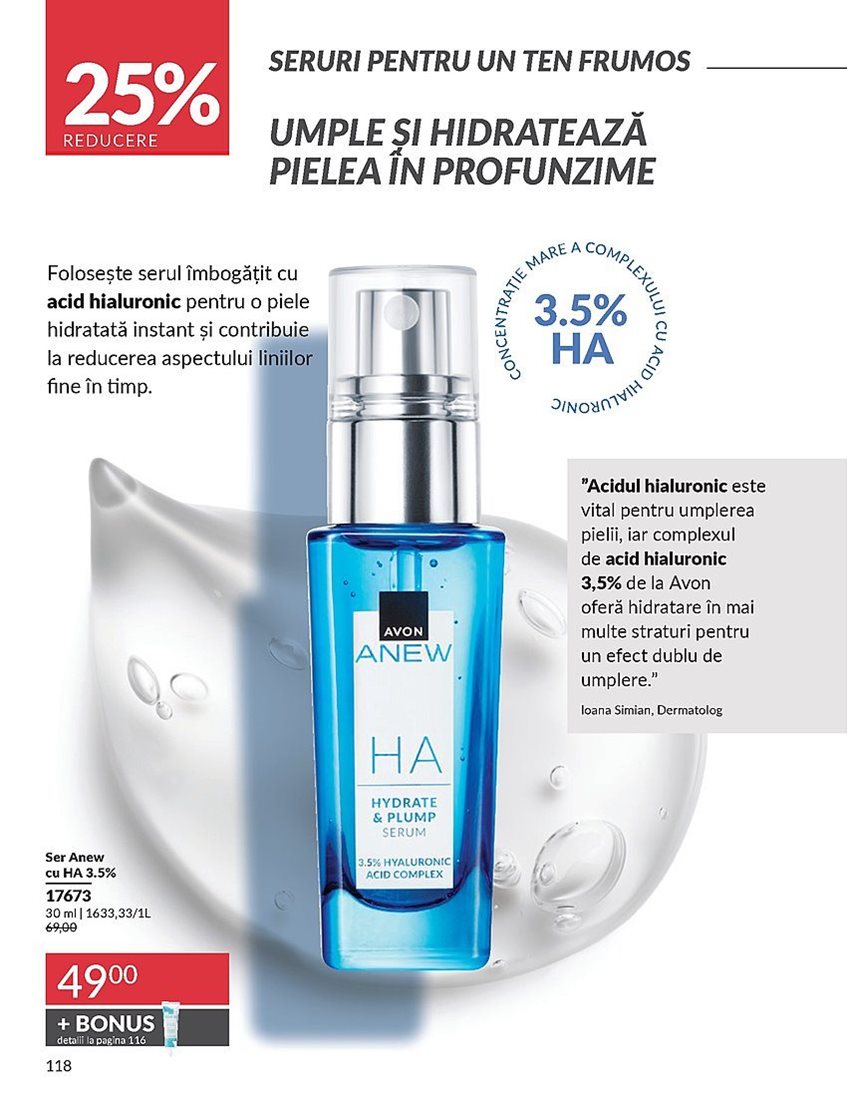 25%
REDUCERE

SERURI PENTRU UN TEN FRUMOS

UMPLE ȘI HIDRATEAZĂ PIELEA ÎN PROFUNZIME

Folosește serul îmbogățit cu acid hialuronic pentru o piele hidratată instant și contribuie la reducerea aspectului liniilor fine în timp.

CONCENTRAȚIE MARE A COMPLEXULUI CU ACID HIALURONIC
3.5%
HA

"Acidul hialuronic este vital pentru umplerea pielii, iar complexul de acid hialuronic 3,5% de la Avon oferă hidratare în mai multe straturi pentru un efect dublu de umplere."

Ioana Simian, Dermatolog

AVON
ANEW
HA
HYDRATE
& PLUMP
SERUM
3.5% HYALURONIC
ACID COMPLEX

Ser Anew
cu HA 3.5%
17673
30 ml | 1633,33/1L
69,00

49$^{00}$

+ BONUS
detalii la pagina 116

118